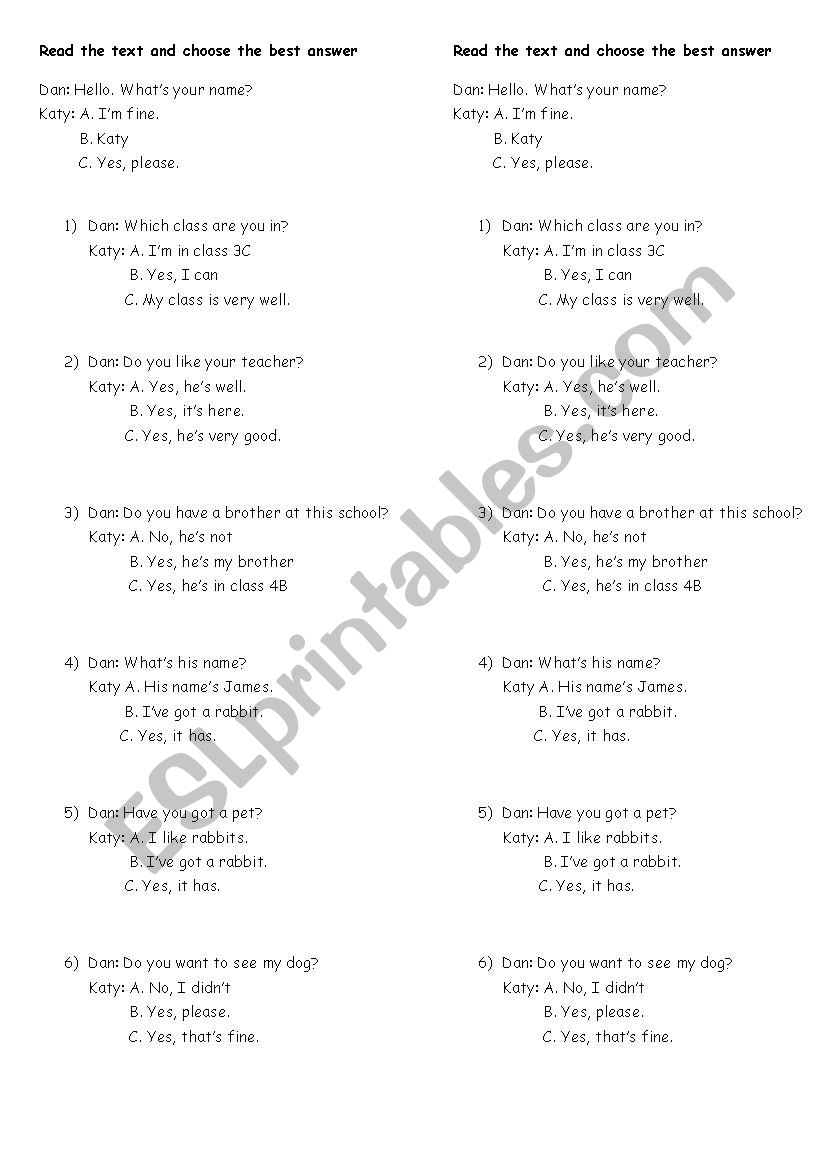 Read the text and choose the best answer

Dan: Hello. What's your name?
Katy: A. I'm fine.
B. Katy
C. Yes, please.

1) Dan: Which class are you in?
Katy: A. I'm in class 3C
B. Yes, I can
C. My class is very well.

2) Dan: Do you like your teacher?
Katy: A. Yes, he's well.
B. Yes, it's here.
C. Yes, he's very good.

3) Dan: Do you have a brother at this school?
Katy: A. No, he's not
B. Yes, he's my brother
C. Yes, he's in class 4B

4) Dan: What's his name?
Katy A. His name's James.
B. I've got a rabbit.
C. Yes, it has.

5) Dan: Have you got a pet?
Katy: A. I like rabbits.
B. I've got a rabbit.
C. Yes, it has.

6) Dan: Do you want to see my dog?
Katy: A. No, I didn't
B. Yes, please.
C. Yes, that's fine.

Read the text and choose the best answer

Dan: Hello. What's your name?
Katy: A. I'm fine.
B. Katy
C. Yes, please.

1) Dan: Which class are you in?
Katy: A. I'm in class 3C
B. Yes, I can
C. My class is very well.

2) Dan: Do you like your teacher?
Katy: A. Yes, he's well.
B. Yes, it's here.
C. Yes, he's very good.

3) Dan: Do you have a brother at this school?
Katy: A. No, he's not
B. Yes, he's my brother
C. Yes, he's in class 4B

4) Dan: What's his name?
Katy A. His name's James.
B. I've got a rabbit.
C. Yes, it has.

5) Dan: Have you got a pet?
Katy: A. I like rabbits.
B. I've got a rabbit.
C. Yes, it has.

6) Dan: Do you want to see my dog?
Katy: A. No, I didn't
B. Yes, please.
C. Yes, that's fine.

ESLprintables.com